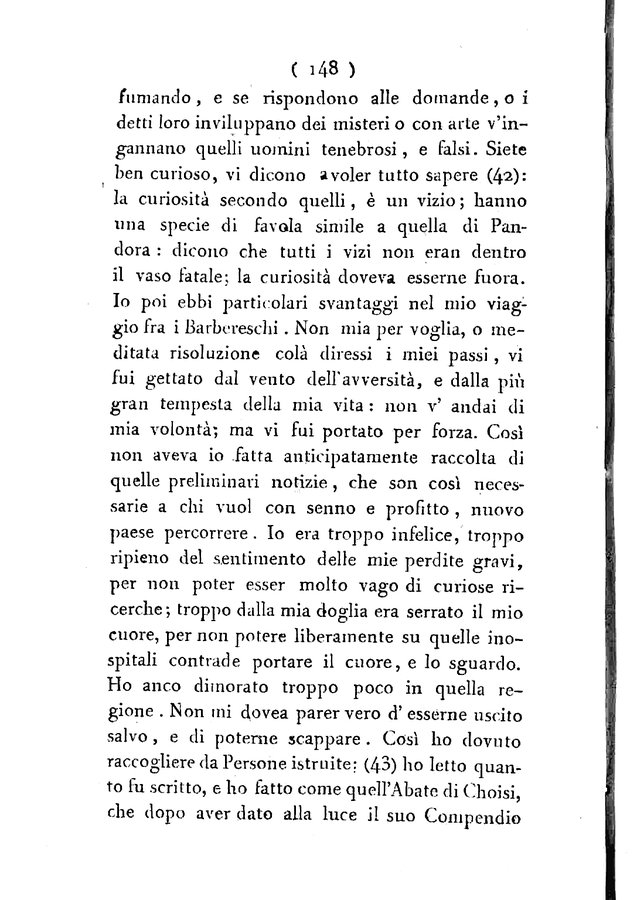 ( 148 )

fumando, e se rispondono alle domande, o i detti loro inviluppano dei misteri o con arte v'ingannano quelli uomini tenebrosi, e falsi. Siete ben curioso, vi dicono a voler tutto sapere (42): la curiosità secondo quelli, è un vizio; hanno una specie di favola simile a quella di Pandora: dicono che tutti i vizi non eran dentro il vaso fatale; la curiosità doveva esserne fuora. Io poi ebbi particolari svantaggi nel mio viaggio fra i Barbereschi. Non mia per voglia, o meditata risoluzione colà diressi i miei passi, vi fui gettato dal vento dell'avversità, e dalla più gran tempesta della mia vita: non v' andai di mia volontà; ma vi fui portato per forza. Così non aveva io fatta anticipatamente raccolta di quelle preliminari notizie, che son così necessarie a chi vuol con senno e profitto, nuovo paese percorrere. Io era troppo infelice, troppo ripieno del sentimento delle mie perdite gravi, per non poter esser molto vago di curiose ricerche; troppo dalla mia doglia era serrato il mio cuore, per non potere liberamente su quelle inospitali contrade portare il cuore, e lo sguardo. Ho anco dimorato troppo poco in quella regione. Non mi dovea parer vero d' esserne uscito salvo, e di poterne scappare. Così ho dovuto raccogliere da Persone istruite: (43) ho letto quanto fu scritto, e ho fatto come quell'Abate di Choisi, che dopo aver dato alla luce il suo Compendio